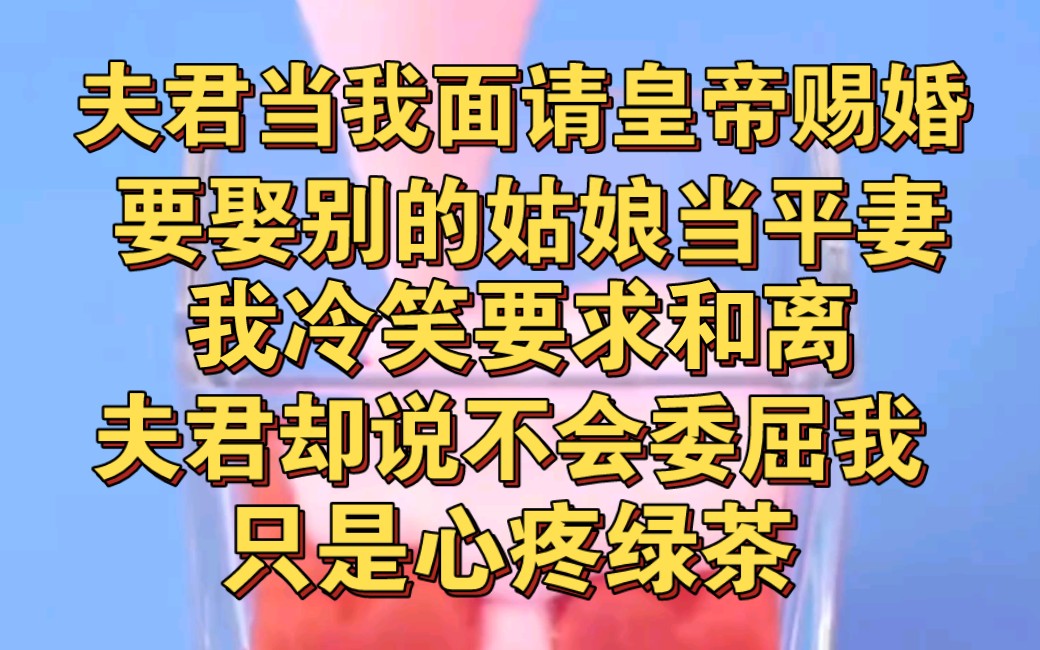 夫君当我面请皇帝赐婚
要娶别的姑娘当平妻
我冷笑要求和离
夫君却说不会委屈我
只是心疼绿茶